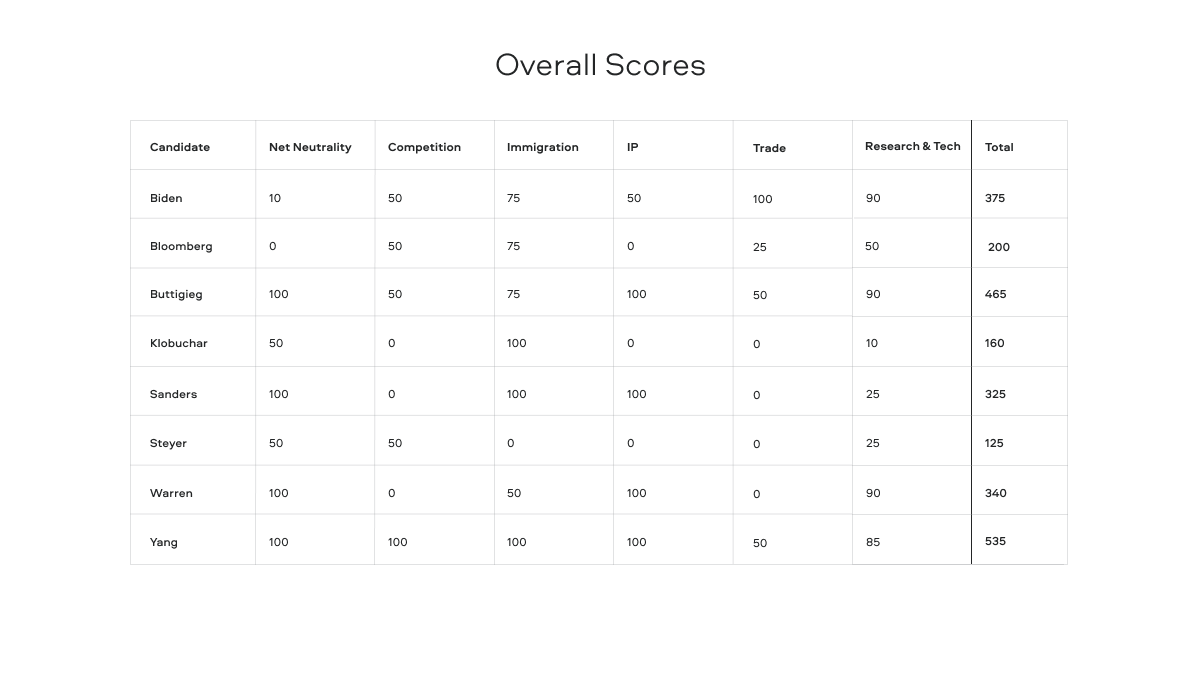 Overall Scores

| Candidate | Net Neutrality | Competition | Immigration | IP | Trade | Research & Tech | Total |
|---|---|---|---|---|---|---|---|
| Biden | 10 | 50 | 75 | 50 | 100 | 90 | 375 |
| Bloomberg | 0 | 50 | 75 | 0 | 25 | 50 | 200 |
| Buttigieg | 100 | 50 | 75 | 100 | 50 | 90 | 465 |
| Klobuchar | 50 | 0 | 100 | 0 | 0 | 10 | 160 |
| Sanders | 100 | 0 | 100 | 100 | 0 | 25 | 325 |
| Steyer | 50 | 50 | 0 | 0 | 0 | 25 | 125 |
| Warren | 100 | 0 | 50 | 100 | 0 | 90 | 340 |
| Yang | 100 | 100 | 100 | 100 | 50 | 85 | 535 |